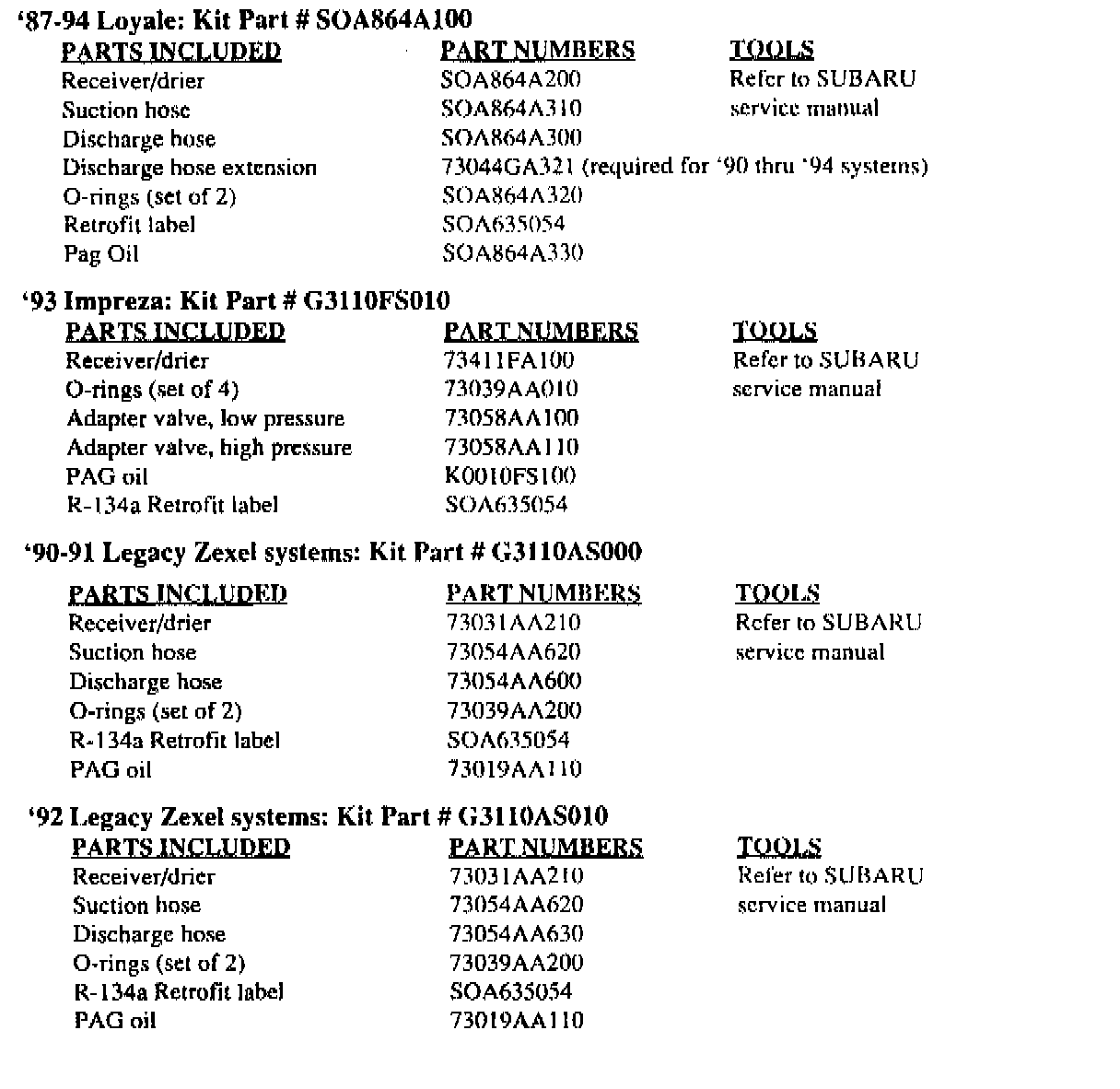 '87-94 Loyale: Kit Part # SOA864A100

| PARTS INCLUDED | PART NUMBERS | TOOLS |
|---|---|---|
| Receiver/drier | SOA864A200 | Refer to SUBARU |
| Suction hose | SOA864A310 | service manual |
| Discharge hose | SOA864A300 | |
| Discharge hose extension | 73044GA321 (required for '90 thru '94 systems) | |
| O-rings (set of 2) | SOA864A320 | |
| Retrofit label | SOA635054 | |
| Pag Oil | SOA864A330 | |

'93 Impreza: Kit Part # G3110FS010

| PARTS INCLUDED | PART NUMBERS | TOOLS |
|---|---|---|
| Receiver/drier | 73411FA100 | Refer to SUBARU |
| O-rings (set of 4) | 73039AA010 | service manual |
| Adapter valve, low pressure | 73058AA100 | |
| Adapter valve, high pressure | 73058AA110 | |
| PAG oil | K0010FS100 | |
| R-134a Retrofit label | SOA635054 | |

'90-91 Legacy Zexel systems: Kit Part # G3110AS000

| PARTS INCLUDED | PART NUMBERS | TOOLS |
|---|---|---|
| Receiver/drier | 73031AA210 | Refer to SUBARU |
| Suction hose | 73054AA620 | service manual |
| Discharge hose | 73054AA600 | |
| O-rings (set of 2) | 73039AA200 | |
| R-134a Retrofit label | SOA635054 | |
| PAG oil | 73019AA110 | |

'92 Legacy Zexel systems: Kit Part # G3110AS010

| PARTS INCLUDED | PART NUMBERS | TOOLS |
|---|---|---|
| Receiver/drier | 73031AA210 | Refer to SUBARU |
| Suction hose | 73054AA620 | service manual |
| Discharge hose | 73054AA630 | |
| O-rings (set of 2) | 73039AA200 | |
| R-134a Retrofit label | SOA635054 | |
| PAG oil | 73019AA110 | |